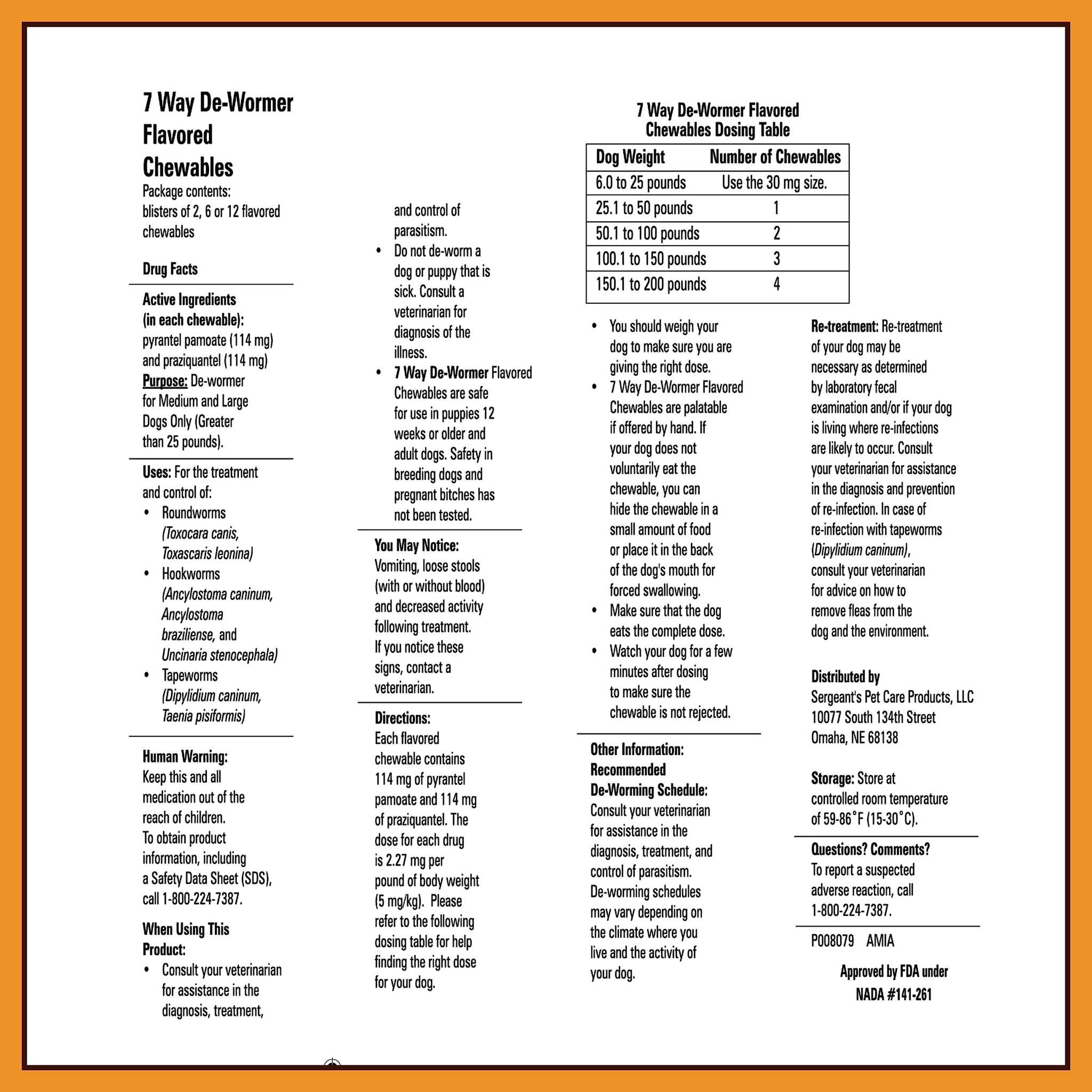 7 Way De-Wormer Flavored Chewables

Package contents: blisters of 2, 6 or 12 flavored chewables

Drug Facts

Active Ingredients (in each chewable): pyrantel pamoate (114 mg) and praziquantel (114 mg)
Purpose: De-wormer for Medium and Large Dogs Only (Greater than 25 pounds).

Uses: For the treatment and control of:
• Roundworms (Toxocara canis, Toxascaris leonina)
• Hookworms (Ancylostoma caninum, Ancylostoma braziliense, and Uncinaria stenocephala)
• Tapeworms (Dipylidium caninum, Taenia pisiformis)

Human Warning: Keep this and all medication out of the reach of children. To obtain product information, including a Safety Data Sheet (SDS), call 1-800-224-7387.

When Using This Product:
• Consult your veterinarian for assistance in the diagnosis, treatment, and control of parasitism.
• Do not de-worm a dog or puppy that is sick. Consult a veterinarian for diagnosis of the illness.
• 7 Way De-Wormer Flavored Chewables are safe for use in puppies 12 weeks or older and adult dogs. Safety in breeding dogs and pregnant bitches has not been tested.

You May Notice: Vomiting, loose stools (with or without blood) and decreased activity following treatment. If you notice these signs, contact a veterinarian.

Directions: Each flavored chewable contains 114 mg of pyrantel pamoate and 114 mg of praziquantel. The dose for each drug is 2.27 mg per pound of body weight (5 mg/kg). Please refer to the following dosing table for help finding the right dose for your dog.

7 Way De-Wormer Flavored Chewables Dosing Table

| Dog Weight | Number of Chewables |
|---|---|
| 6.0 to 25 pounds | Use the 30 mg size. |
| 25.1 to 50 pounds | 1 |
| 50.1 to 100 pounds | 2 |
| 100.1 to 150 pounds | 3 |
| 150.1 to 200 pounds | 4 |

• You should weigh your dog to make sure you are giving the right dose.
• 7 Way De-Wormer Flavored Chewables are palatable if offered by hand. If your dog does not voluntarily eat the chewable, you can hide the chewable in a small amount of food or place it in the back of the dog's mouth for forced swallowing.
• Make sure that the dog eats the complete dose.
• Watch your dog for a few minutes after dosing to make sure the chewable is not rejected.

Other Information: Recommended De-Worming Schedule: Consult your veterinarian for assistance in the diagnosis, treatment, and control of parasitism. De-worming schedules may vary depending on the climate where you live and the activity of your dog.

Re-treatment: Re-treatment of your dog may be necessary as determined by laboratory fecal examination and/or if your dog is living where re-infections are likely to occur. Consult your veterinarian for assistance in the diagnosis and prevention of re-infection. In case of re-infection with tapeworms (Dipylidium caninum), consult your veterinarian for advice on how to remove fleas from the dog and the environment.

Distributed by
Sergeant's Pet Care Products, LLC
10077 South 134th Street
Omaha, NE 68138

Storage: Store at controlled room temperature of 59-86°F (15-30°C).

Questions? Comments? To report a suspected adverse reaction, call 1-800-224-7387.

P008079 AMIA

Approved by FDA under NADA #141-261